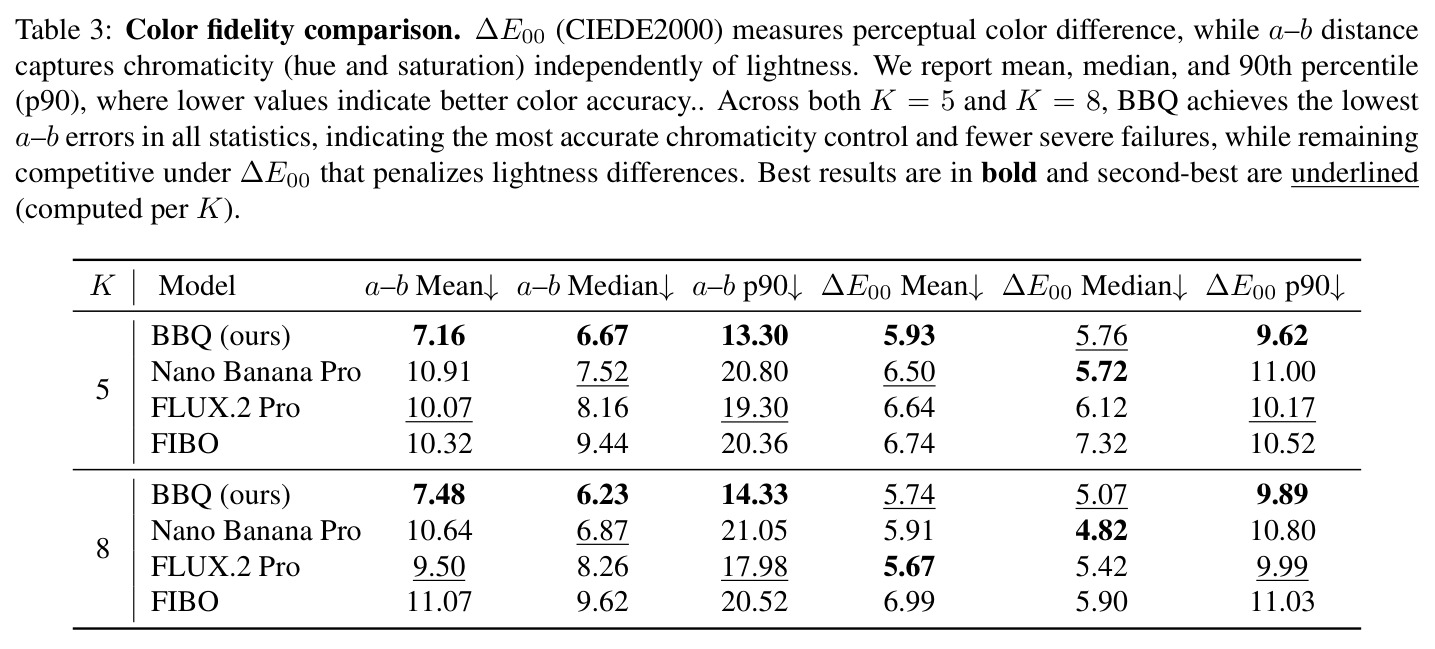 Table 3: Color fidelity comparison. $\Delta E_{00}$ (CIEDE2000) measures perceptual color difference, while $a$–$b$ distance captures chromaticity (hue and saturation) independently of lightness. We report mean, median, and 90th percentile (p90), where lower values indicate better color accuracy.. Across both $K = 5$ and $K = 8$, BBQ achieves the lowest $a$–$b$ errors in all statistics, indicating the most accurate chromaticity control and fewer severe failures, while remaining competitive under $\Delta E_{00}$ that penalizes lightness differences. Best results are in bold and second-best are underlined (computed per $K$).

| $K$ | Model | $a$–$b$ Mean↓ | $a$–$b$ Median↓ | $a$–$b$ p90↓ | $\Delta E_{00}$ Mean↓ | $\Delta E_{00}$ Median↓ | $\Delta E_{00}$ p90↓ |
|---|---|---|---|---|---|---|---|
| 5 | BBQ (ours) | 7.16 | 6.67 | 13.30 | 5.93 | 5.76 | 9.62 |
| | Nano Banana Pro | 10.91 | 7.52 | 20.80 | 6.50 | 5.72 | 11.00 |
| | FLUX.2 Pro | 10.07 | 8.16 | 19.30 | 6.64 | 6.12 | 10.17 |
| | FIBO | 10.32 | 9.44 | 20.36 | 6.74 | 7.32 | 10.52 |
| 8 | BBQ (ours) | 7.48 | 6.23 | 14.33 | 5.74 | 5.07 | 9.89 |
| | Nano Banana Pro | 10.64 | 6.87 | 21.05 | 5.91 | 4.82 | 10.80 |
| | FLUX.2 Pro | 9.50 | 8.26 | 17.98 | 5.67 | 5.42 | 9.99 |
| | FIBO | 11.07 | 9.62 | 20.52 | 6.99 | 5.90 | 11.03 |